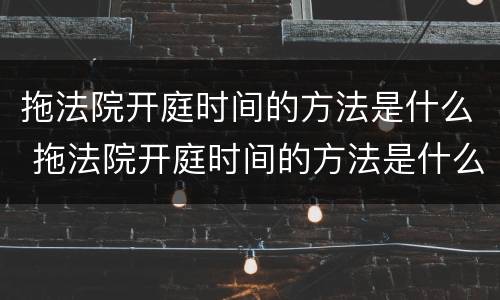 拖法院开庭时间的方法是什么
拖法院开庭时间的方法是什么